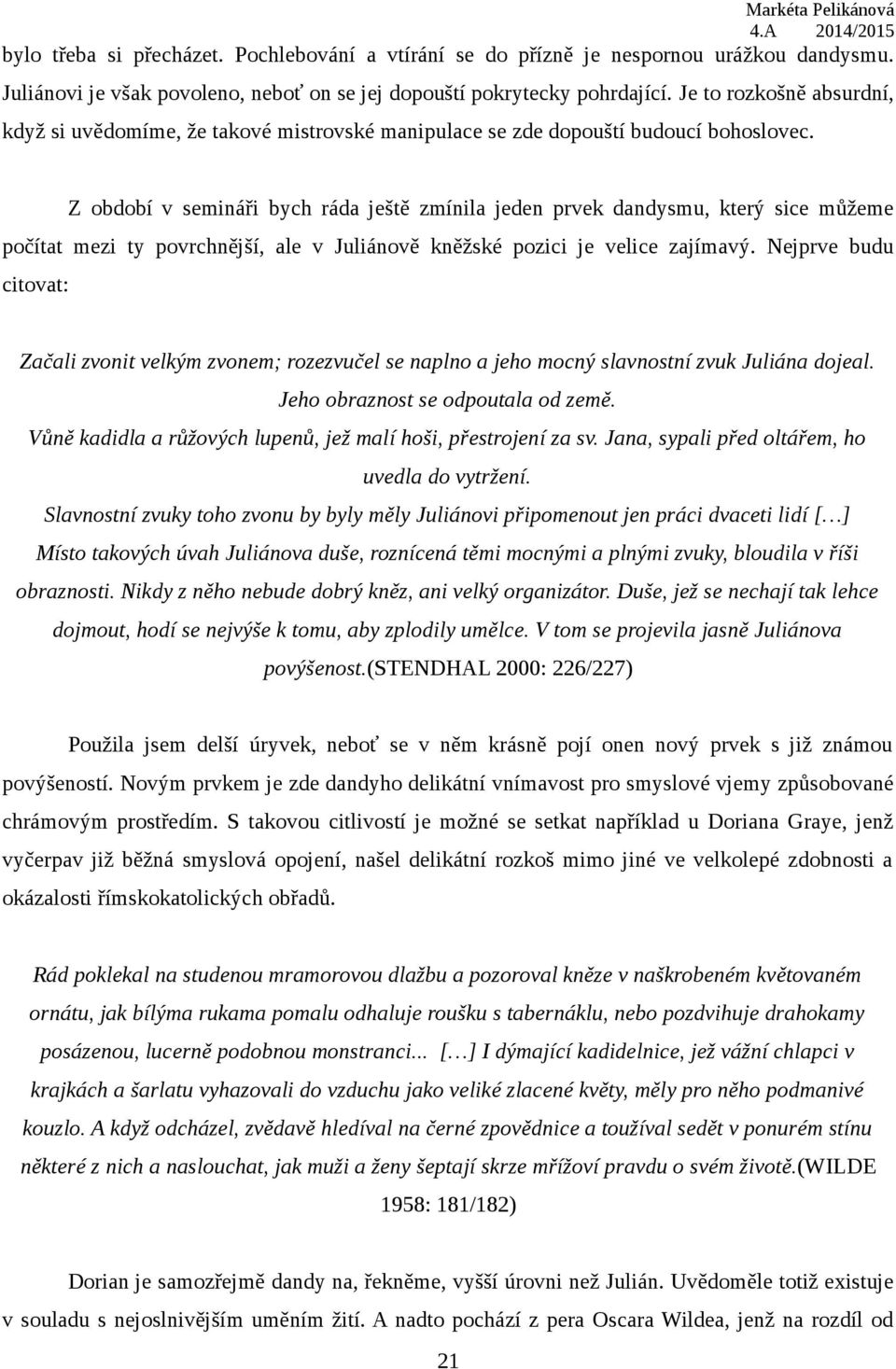 Markéta Pelikánová
4.A 2014/2015

bylo třeba si přecházet. Pochlebování a vtírání se do přízně je nespornou urážkou dandysmu. Juliánovi je však povoleno, neboť on se jej dopouští pokrytecky pohrdající. Je to rozkošně absurdní, když si uvědomíme, že takové mistrovské manipulace se zde dopouští budoucí bohoslovec.

Z období v semináři bych ráda ještě zmínila jeden prvek dandysmu, který sice můžeme počítat mezi ty povrchnější, ale v Juliánově kněžské pozici je velice zajímavý. Nejprve budu citovat:

Začali zvonit velkým zvonem; rozezvučel se naplno a jeho mocný slavnostní zvuk Juliána dojeal. Jeho obraznost se odpoutala od země. Vůně kadidla a růžových lupenů, jež malí hoši, přestrojení za sv. Jana, sypali před oltářem, ho uvedla do vytržení. Slavnostní zvuky toho zvonu by byly měly Juliánovi připomenout jen práci dvaceti lidí […] Místo takových úvah Juliánova duše, roznícená těmi mocnými a plnými zvuky, bloudila v říši obraznosti. Nikdy z něho nebude dobrý kněz, ani velký organizátor. Duše, jež se nechají tak lehce dojmout, hodí se nejvýše k tomu, aby zplodily umělce. V tom se projevila jasně Juliánova povýšenost.(STENDHAL 2000: 226/227)

Použila jsem delší úryvek, neboť se v něm krásně pojí onen nový prvek s již známou povýšeností. Novým prvkem je zde dandyho delikátní vnímavost pro smyslové vjemy způsobované chrámovým prostředím. S takovou citlivostí je možné se setkat například u Doriana Graye, jenž vyčerpav již běžná smyslová opojení, našel delikátní rozkoš mimo jiné ve velkolepé zdobnosti a okázalosti římskokatolických obřadů.

Rád poklekal na studenou mramorovou dlažbu a pozoroval kněze v naškrobeném květovaném ornátu, jak bílýma rukama pomalu odhaluje roušku s tabernáklu, nebo pozdvihuje drahokamy posázenou, lucerně podobnou monstranci... […] I dýmající kadidelnice, jež vážní chlapci v krajkách a šarlatu vyhazovali do vzduchu jako veliké zlacené květy, měly pro něho podmanivé kouzlo. A když odcházel, zvědavě hledíval na černé zpovědnice a toužíval sedět v ponurém stínu některé z nich a naslouchat, jak muži a ženy šeptají skrze mřížoví pravdu o svém životě.(WILDE 1958: 181/182)

Dorian je samozřejmě dandy na, řekněme, vyšší úrovni než Julián. Uvědoměle totiž existuje v souladu s nejoslnivějším uměním žití. A nadto pochází z pera Oscara Wildea, jenž na rozdíl od

21